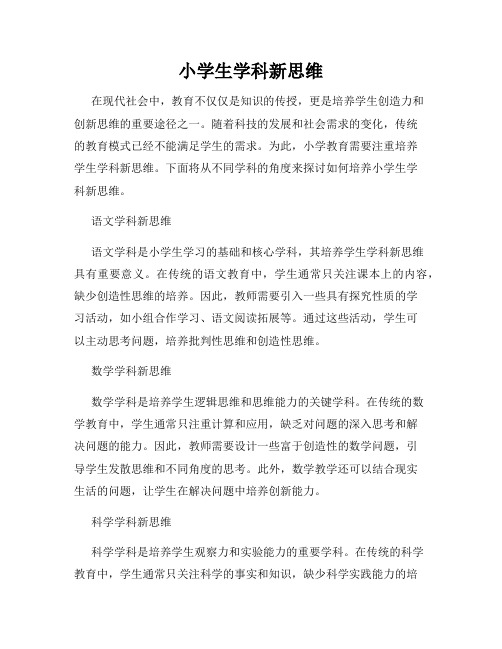 小学生学科新思维

在现代社会中，教育不仅仅是知识的传授，更是培养学生创造力和创新思维的重要途径之一。随着科技的发展和社会需求的变化，传统的教育模式已经不能满足学生的需求。为此，小学教育需要注重培养学生学科新思维。下面将从不同学科的角度来探讨如何培养小学生学科新思维。

语文学科新思维

语文学科是小学生学习的基础和核心学科，其培养学生学科新思维具有重要意义。在传统的语文教育中，学生通常只关注课本上的内容，缺少创造性思维的培养。因此，教师需要引入一些具有探究性质的学习活动，如小组合作学习、语文阅读拓展等。通过这些活动，学生可以主动思考问题，培养批判性思维和创造性思维。

数学学科新思维

数学学科是培养学生逻辑思维和思维能力的关键学科。在传统的数学教育中，学生通常只注重计算和应用，缺乏对问题的深入思考和解决问题的能力。因此，教师需要设计一些富于创造性的数学问题，引导学生发散思维和不同角度的思考。此外，数学教学还可以结合现实生活的问题，让学生在解决问题中培养创新能力。

科学学科新思维

科学学科是培养学生观察力和实验能力的重要学科。在传统的科学教育中，学生通常只关注科学的事实和知识，缺少科学实践能力的培